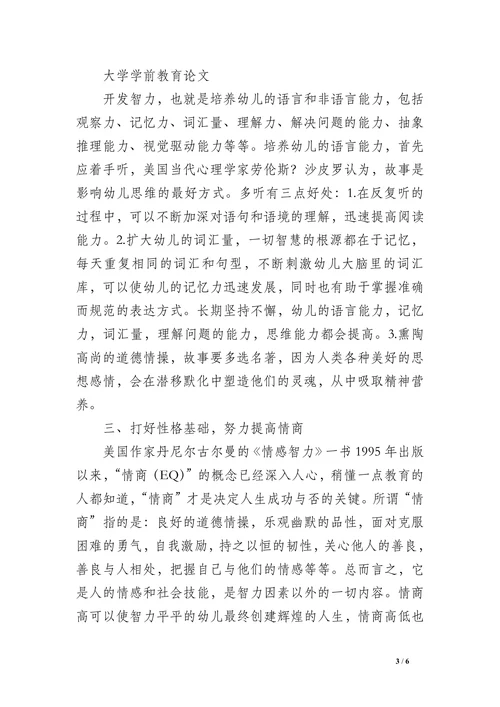 大学学前教育论文

开发智力，也就是培养幼儿的语言和非语言能力，包括观察力、记忆力、词汇量、理解力、解决问题的能力、抽象推理能力、视觉驱动能力等等。培养幼儿的语言能力，首先应着手听，美国当代心理学家劳伦斯？沙皮罗认为，故事是影响幼儿思维的最好方式。多听有三点好处：1.在反复听的过程中，可以不断加深对语句和语境的理解，迅速提高阅读能力。2.扩大幼儿的词汇量，一切智慧的根源都在于记忆，每天重复相同的词汇和句型，不断刺激幼儿大脑里的词汇库，可以使幼儿的记忆力迅速发展，同时也有助于掌握准确而规范的表达方式。长期坚持不懈，幼儿的语言能力，记忆力，词汇量，理解问题的能力，思维能力都会提高。3.熏陶高尚的道德情操，故事要多选名著，因为人类各种美好的思想感情，会在潜移默化中塑造他们的灵魂，从中吸取精神营养。

三、打好性格基础，努力提高情商

美国作家丹尼尔古尔曼的《情感智力》一书 1995 年出版以来，“情商（EQ）”的概念已经深入人心，稍懂一点教育的人都知道，“情商”才是决定人生成功与否的关键。所谓“情商”指的是：良好的道德情操，乐观幽默的品性，面对克服困难的勇气，自我激励，持之以恒的韧性，关心他人的善良，善良与人相处，把握自己与他们的情感等等。总而言之，它是人的情感和社会技能，是智力因素以外的一切内容。情商高可以使智力平平的幼儿最终创建辉煌的人生，情商高低也

3 / 6